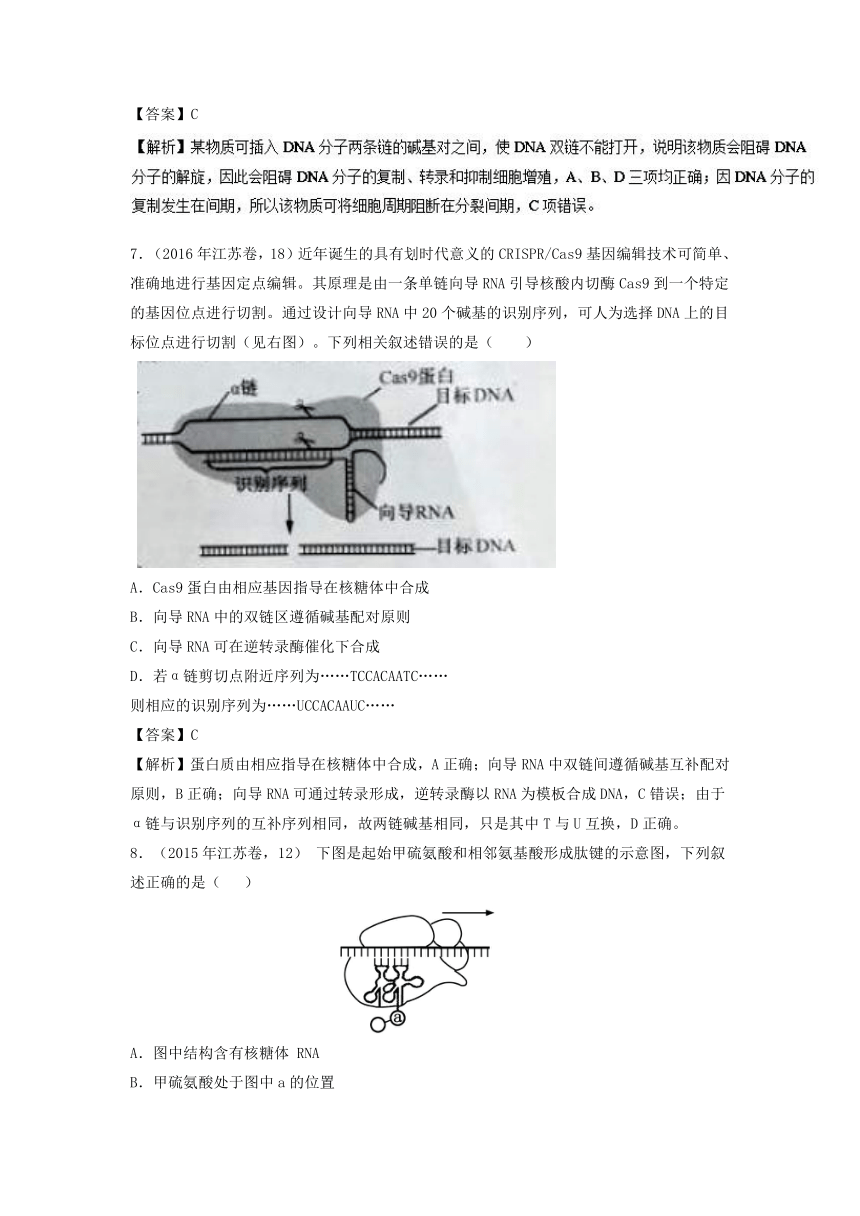 【答案】C

【解析】某物质可插入 DNA 分子两条链的碱基对之间，使 DNA 双链不能打开，说明该物质会阻碍 DNA 分子的解旋，因此会阻碍 DNA 分子的复制、转录和抑制细胞增殖，A、B、D 三项均正确；因 DNA 分子的复制发生在间期，所以该物质可将细胞周期阻断在分裂间期，C 项错误。

7．（2016 年江苏卷，18）近年诞生的具有划时代意义的 CRISPR/Cas9 基因编辑技术可简单、准确地进行基因定点编辑。其原理是由一条单链向导 RNA 引导核酸内切酶 Cas9 到一个特定的基因位点进行切割。通过设计向导 RNA 中 20 个碱基的识别序列，可人为选择 DNA 上的目标位点进行切割（见右图）。下列相关叙述错误的是（　　）

α链
Cas9蛋白
目标DNA
识别序列
向导RNA
目标DNA

A．Cas9 蛋白由相应基因指导在核糖体中合成

B．向导 RNA 中的双链区遵循碱基配对原则

C．向导 RNA 可在逆转录酶催化下合成

D．若α链剪切点附近序列为……TCCACAATC……

则相应的识别序列为……UCCACAAUC……

【答案】C

【解析】蛋白质由相应指导在核糖体中合成，A 正确；向导 RNA 中双链间遵循碱基互补配对原则，B 正确；向导 RNA 可通过转录形成，逆转录酶以 RNA 为模板合成 DNA，C 错误；由于α链与识别序列的互补序列相同，故两链碱基相同，只是其中 T 与 U 互换，D 正确。

8．（2015 年江苏卷，12）　下图是起始甲硫氨酸和相邻氨基酸形成肽键的示意图，下列叙述正确的是（　　）

a

A．图中结构含有核糖体 RNA

B．甲硫氨酸处于图中 a 的位置